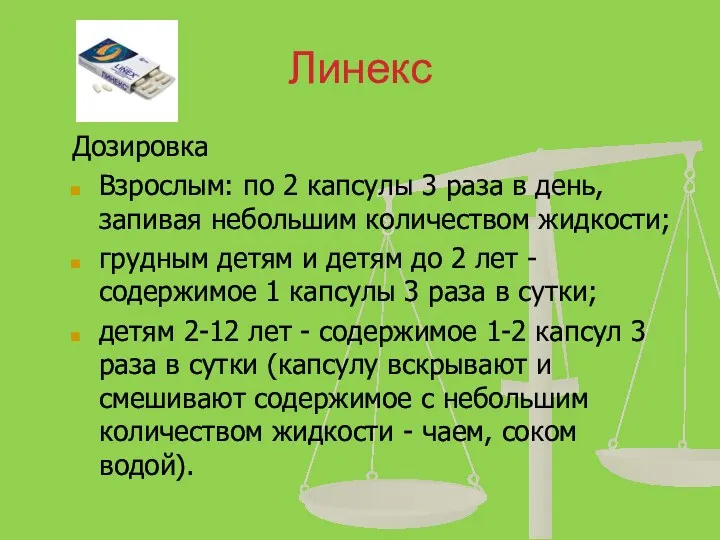 LINEX
ЛИНЕКС

Линекс

Дозировка

Взрослым: по 2 капсулы 3 раза в день, запивая небольшим количеством жидкости;

грудным детям и детям до 2 лет - содержимое 1 капсулы 3 раза в сутки;

детям 2-12 лет - содержимое 1-2 капсул 3 раза в сутки (капсулу вскрывают и смешивают содержимое с небольшим количеством жидкости - чаем, соком водой).